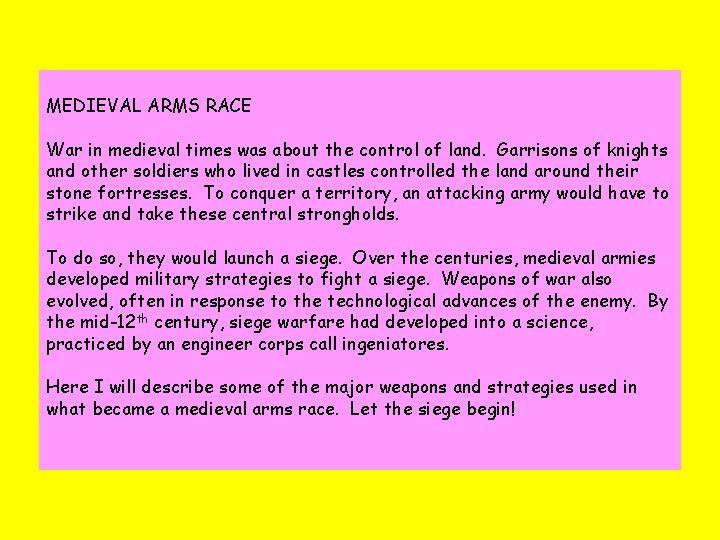 MEDIEVAL ARMS RACE

War in medieval times was about the control of land.  Garrisons of knights and other soldiers who lived in castles controlled the land around their stone fortresses.  To conquer a territory, an attacking army would have to strike and take these central strongholds.

To do so, they would launch a siege.  Over the centuries, medieval armies developed military strategies to fight a siege.  Weapons of war also evolved, often in response to the technological advances of the enemy.  By the mid-12th century, siege warfare had developed into a science, practiced by an engineer corps call ingeniatores.

Here I will describe some of the major weapons and strategies used in what became a medieval arms race.  Let the siege begin!